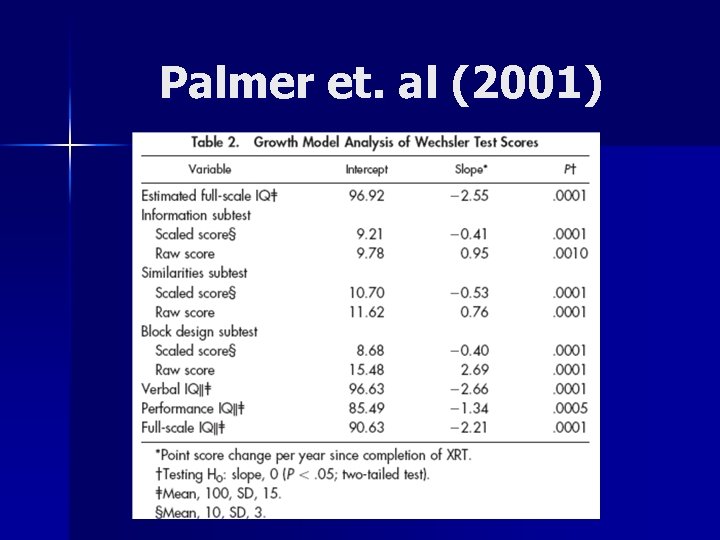 Palmer et. al (2001)

Table 2. Growth Model Analysis of Wechsler Test Scores

| Variable | Intercept | Slope* | P† |
|---|---|---|---|
| Estimated full-scale IQ‡ | 96.92 | −2.55 | .0001 |
| Information subtest | | | |
| Scaled score§ | 9.21 | −0.41 | .0001 |
| Raw score | 9.78 | 0.95 | .0010 |
| Similarities subtest | | | |
| Scaled score§ | 10.70 | −0.53 | .0001 |
| Raw score | 11.62 | 0.76 | .0001 |
| Block design subtest | | | |
| Scaled score§ | 8.68 | −0.40 | .0001 |
| Raw score | 15.48 | 2.69 | .0001 |
| Verbal IQ‖‡ | 96.63 | −2.66 | .0001 |
| Performance IQ‖‡ | 85.49 | −1.34 | .0005 |
| Full-scale IQ‖‡ | 90.63 | −2.21 | .0001 |

*Point score change per year since completion of XRT.
†Testing $H_0$: slope, 0 ($P < .05$; two-tailed test).
‡Mean, 100, SD, 15.
§Mean, 10, SD, 3.